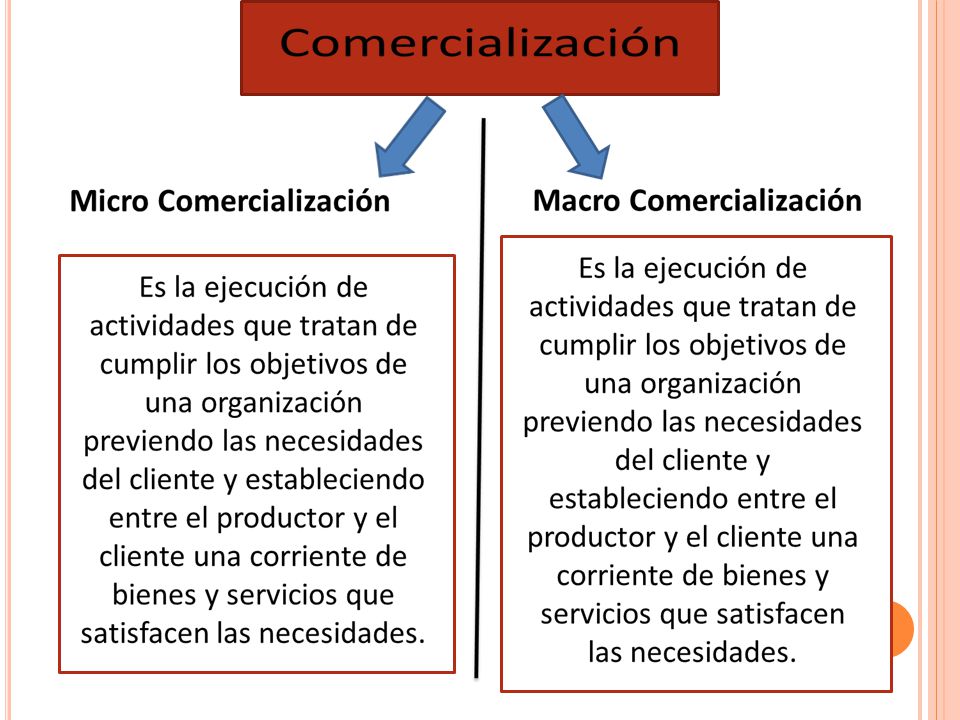 Comercialización

Micro Comercialización

Es la ejecución de actividades que tratan de cumplir los objetivos de una organización previendo las necesidades del cliente y estableciendo entre el productor y el cliente una corriente de bienes y servicios que satisfacen las necesidades.

Macro Comercialización

Es la ejecución de actividades que tratan de cumplir los objetivos de una organización previendo las necesidades del cliente y estableciendo entre el productor y el cliente una corriente de bienes y servicios que satisfacen las necesidades.